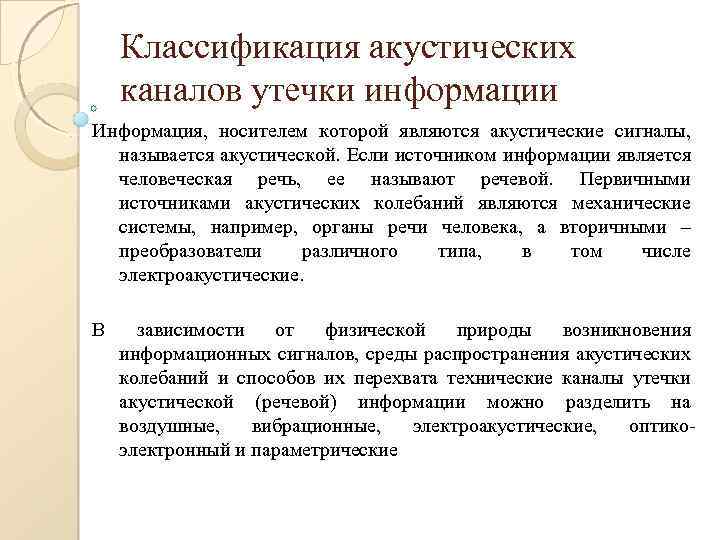 Классификация акустических каналов утечки информации

Информация, носителем которой являются акустические сигналы, называется акустической. Если источником информации является человеческая речь, ее называют речевой. Первичными источниками акустических колебаний являются механические системы, например, органы речи человека, а вторичными – преобразователи различного типа, в том числе электроакустические.

В зависимости от физической природы возникновения информационных сигналов, среды распространения акустических колебаний и способов их перехвата технические каналы утечки акустической (речевой) информации можно разделить на воздушные, вибрационные, электроакустические, оптико-электронный и параметрические